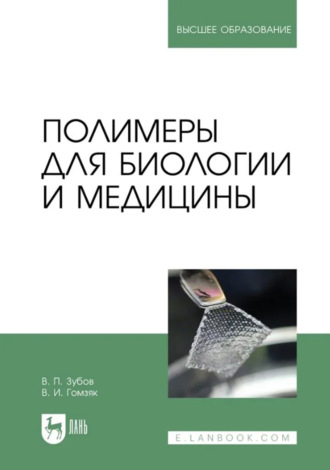 ВЫСШЕЕ ОБРАЗОВАНИЕ

ПОЛИМЕРЫ ДЛЯ БИОЛОГИИ И МЕДИЦИНЫ

В. П. Зубов
В. И. Гомзяк

ЛАНЬ

E.LANBOOK.COM